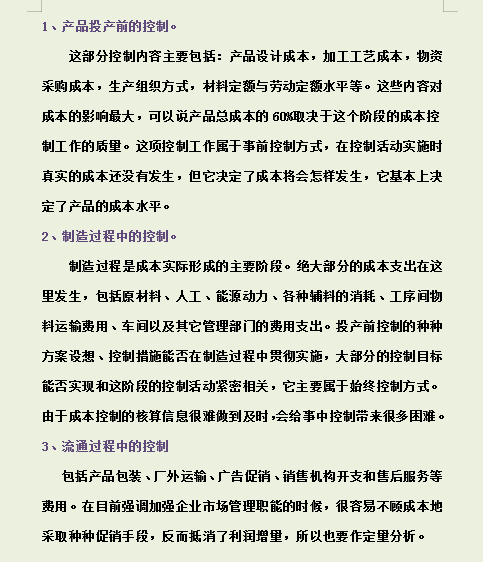 1、产品投产前的控制。

这部分控制内容主要包括：产品设计成本，加工工艺成本，物资采购成本，生产组织方式，材料定额与劳动定额水平等。这些内容对成本的影响最大，可以说产品总成本的60%取决于这个阶段的成本控制工作的质量。这项控制工作属于事前控制方式，在控制活动实施时真实的成本还没有发生，但它决定了成本将会怎样发生，它基本上决定了产品的成本水平。

2、制造过程中的控制。

制造过程是成本实际形成的主要阶段。绝大部分的成本支出在这里发生，包括原材料、人工、能源动力、各种辅料的消耗、工序间物料运输费用、车间以及其它管理部门的费用支出。投产前控制的种种方案设想、控制措施能否在制造过程中贯彻实施，大部分的控制目标能否实现和这阶段的控制活动紧密相关，它主要属于始终控制方式。由于成本控制的核算信息很难做到及时，会给事中控制带来很多困难。

3、流通过程中的控制

包括产品包装、厂外运输、广告促销、销售机构开支和售后服务等费用。在目前强调加强企业市场管理职能的时候，很容易不顾成本地采取种种促销手段，反而抵消了利润增量，所以也要作定量分析。